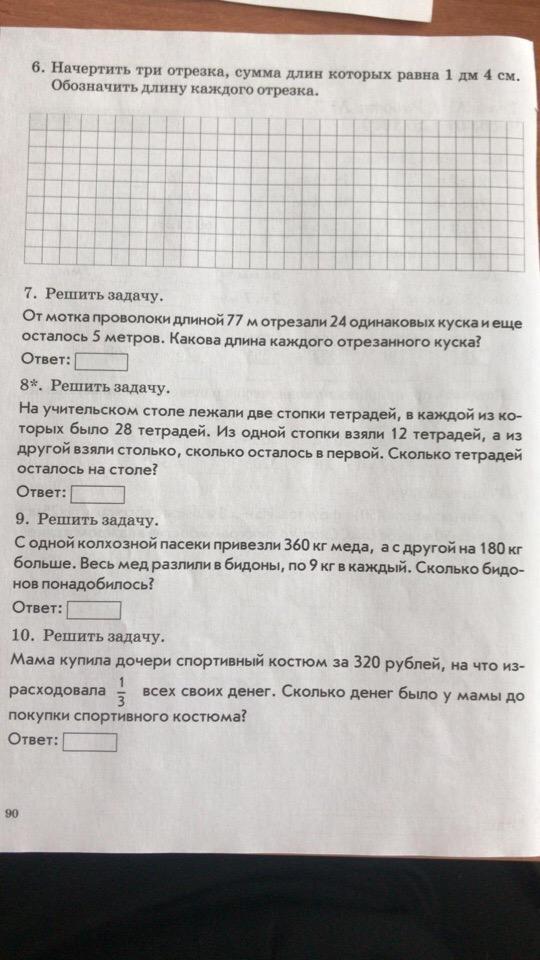 6. Начертить три отрезка, сумма длин которых равна 1 дм 4 см. Обозначить длину каждого отрезка.

7. Решить задачу.
От мотка проволоки длиной 77 м отрезали 24 одинаковых куска и еще осталось 5 метров. Какова длина каждого отрезанного куска?
Ответ:

8*. Решить задачу.
На учительском столе лежали две стопки тетрадей, в каждой из которых было 28 тетрадей. Из одной стопки взяли 12 тетрадей, а из другой взяли столько, сколько осталось в первой. Сколько тетрадей осталось на столе?
Ответ:

9. Решить задачу.
С одной колхозной пасеки привезли 360 кг меда, а с другой на 180 кг больше. Весь мед разлили в бидоны, по 9 кг в каждый. Сколько бидонов понадобилось?
Ответ:

10. Решить задачу.
Мама купила дочери спортивный костюм за 320 рублей, на что израсходовала $\frac{1}{3}$ всех своих денег. Сколько денег было у мамы до покупки спортивного костюма?
Ответ:

90